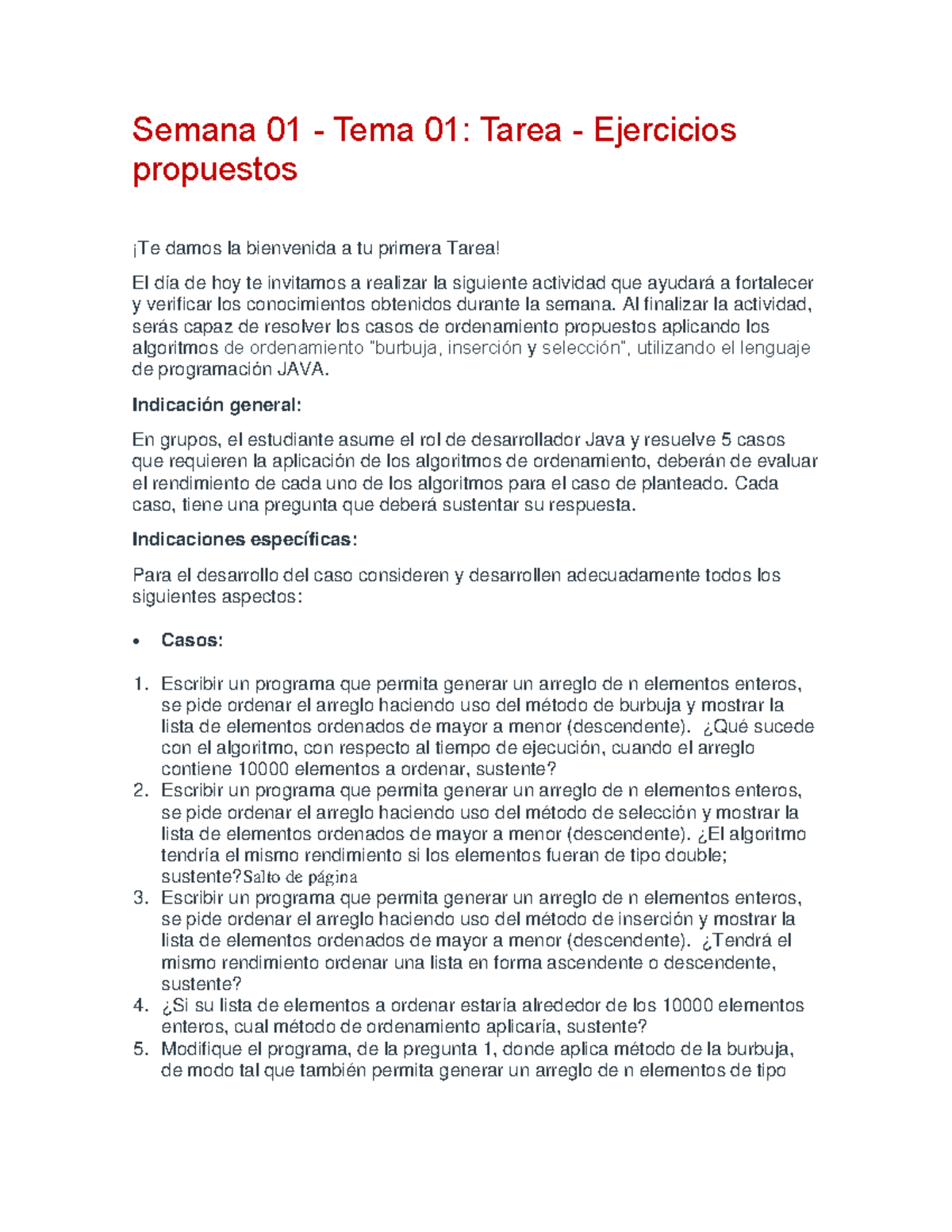 Semana 01 - Tema 01: Tarea - Ejercicios propuestos

¡Te damos la bienvenida a tu primera Tarea!

El día de hoy te invitamos a realizar la siguiente actividad que ayudará a fortalecer y verificar los conocimientos obtenidos durante la semana. Al finalizar la actividad, serás capaz de resolver los casos de ordenamiento propuestos aplicando los algoritmos de ordenamiento "burbuja, inserción y selección", utilizando el lenguaje de programación JAVA.

Indicación general:

En grupos, el estudiante asume el rol de desarrollador Java y resuelve 5 casos que requieren la aplicación de los algoritmos de ordenamiento, deberán de evaluar el rendimiento de cada uno de los algoritmos para el caso de planteado. Cada caso, tiene una pregunta que deberá sustentar su respuesta.

Indicaciones específicas:

Para el desarrollo del caso consideren y desarrollen adecuadamente todos los siguientes aspectos:

• Casos:

1. Escribir un programa que permita generar un arreglo de n elementos enteros, se pide ordenar el arreglo haciendo uso del método de burbuja y mostrar la lista de elementos ordenados de mayor a menor (descendente). ¿Qué sucede con el algoritmo, con respecto al tiempo de ejecución, cuando el arreglo contiene 10000 elementos a ordenar, sustente?
2. Escribir un programa que permita generar un arreglo de n elementos enteros, se pide ordenar el arreglo haciendo uso del método de selección y mostrar la lista de elementos ordenados de mayor a menor (descendente). ¿El algoritmo tendría el mismo rendimiento si los elementos fueran de tipo double; sustente?Salto de página
3. Escribir un programa que permita generar un arreglo de n elementos enteros, se pide ordenar el arreglo haciendo uso del método de inserción y mostrar la lista de elementos ordenados de mayor a menor (descendente). ¿Tendrá el mismo rendimiento ordenar una lista en forma ascendente o descendente, sustente?
4. ¿Si su lista de elementos a ordenar estaría alrededor de los 10000 elementos enteros, cual método de ordenamiento aplicaría, sustente?
5. Modifique el programa, de la pregunta 1, donde aplica método de la burbuja, de modo tal que también permita generar un arreglo de n elementos de tipo